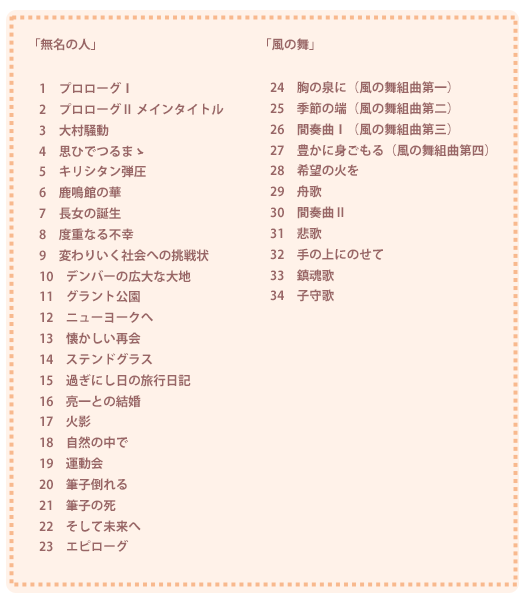 「無名の人」

1 プロローグⅠ
2 プロローグⅡ メインタイトル
3 大村騒動
4 思ひでつるまゝ
5 キリシタン弾圧
6 鹿鳴館の華
7 長女の誕生
8 度重なる不幸
9 変わりいく社会への挑戦状
10 デンバーの広大な大地
11 グラント公園
12 ニューヨークへ
13 懐かしい再会
14 ステンドグラス
15 過ぎにし日の旅行日記
16 亮一との結婚
17 火影
18 自然の中で
19 運動会
20 筆子倒れる
21 筆子の死
22 そして未来へ
23 エピローグ

「風の舞」

24 胸の泉に（風の舞組曲第一）
25 季節の端（風の舞組曲第二）
26 間奏曲Ⅰ（風の舞組曲第三）
27 豊かに身ごもる（風の舞組曲第四）
28 希望の火を
29 舟歌
30 間奏曲Ⅱ
31 悲歌
32 手の上にのせて
33 鎮魂歌
34 子守歌